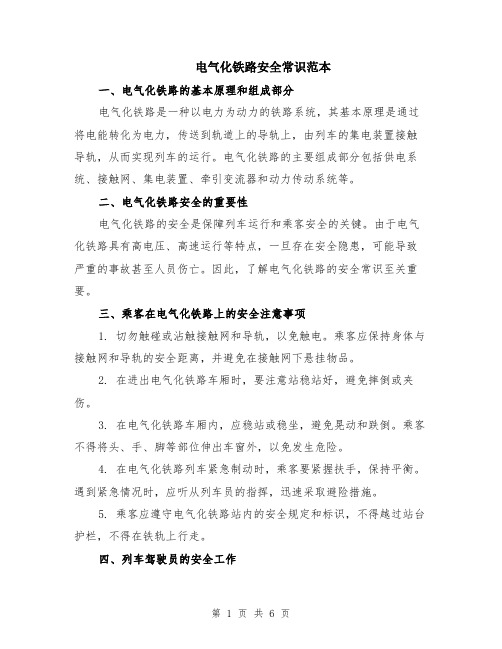 电气化铁路安全常识范本

一、电气化铁路的基本原理和组成部分

电气化铁路是一种以电力为动力的铁路系统，其基本原理是通过将电能转化为电力，传送到轨道上的导轨上，由列车的集电装置接触导轨，从而实现列车的运行。电气化铁路的主要组成部分包括供电系统、接触网、集电装置、牵引变流器和动力传动系统等。

二、电气化铁路安全的重要性

电气化铁路的安全是保障列车运行和乘客安全的关键。由于电气化铁路具有高电压、高速运行等特点，一旦存在安全隐患，可能导致严重的事故甚至人员伤亡。因此，了解电气化铁路的安全常识至关重要。

三、乘客在电气化铁路上的安全注意事项

1. 切勿触碰或沾触接触网和导轨，以免触电。乘客应保持身体与接触网和导轨的安全距离，并避免在接触网下悬挂物品。

2. 在进出电气化铁路车厢时，要注意站稳站好，避免摔倒或夹伤。

3. 在电气化铁路车厢内，应稳站或稳坐，避免晃动和跌倒。乘客不得将头、手、脚等部位伸出车窗外，以免发生危险。

4. 在电气化铁路列车紧急制动时，乘客要紧握扶手，保持平衡。遇到紧急情况时，应听从列车员的指挥，迅速采取避险措施。

5. 乘客应遵守电气化铁路站内的安全规定和标识，不得越过站台护栏，不得在铁轨上行走。

四、列车驾驶员的安全工作

第 1 页 共 6 页